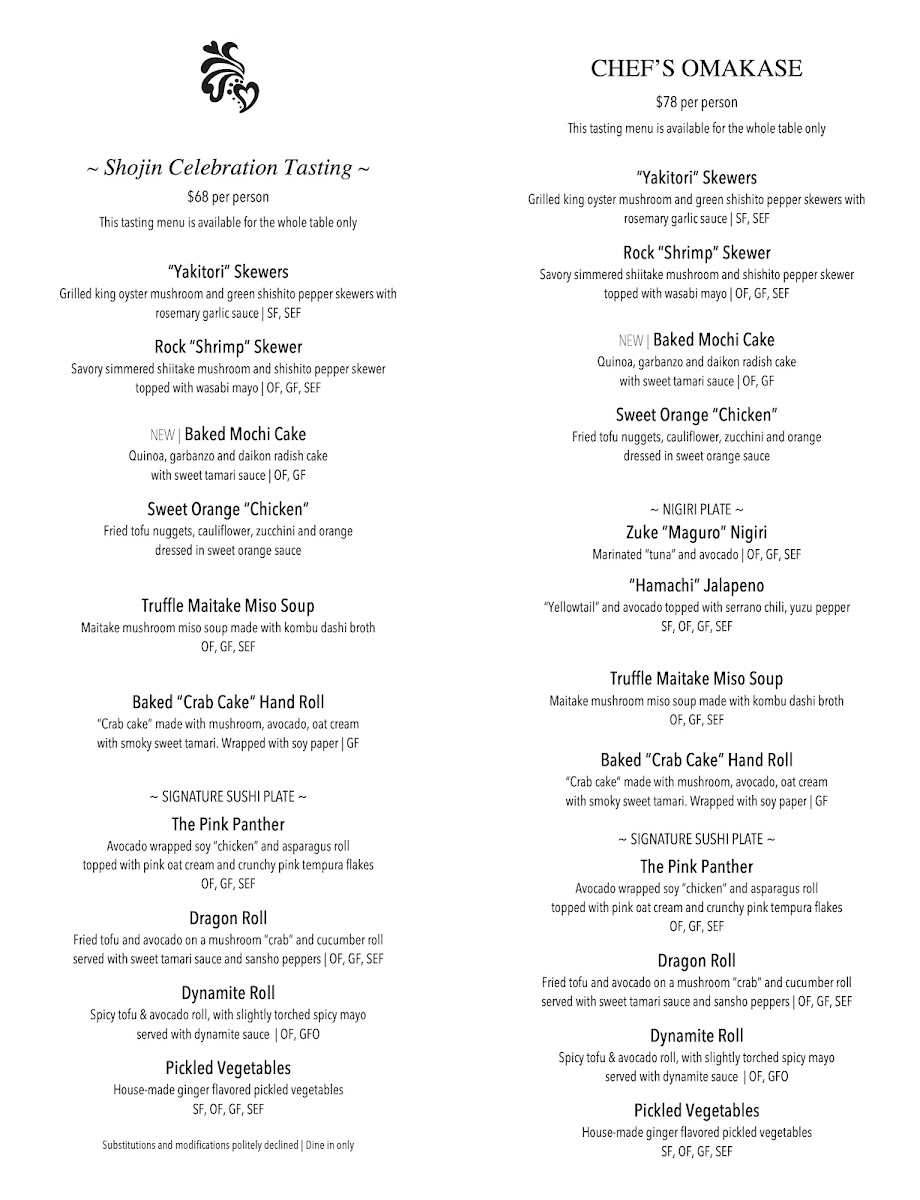 ~ Shojin Celebration Tasting ~
$68 per person
This tasting menu is available for the whole table only

"Yakitori" Skewers
Grilled king oyster mushroom and green shishito pepper skewers with rosemary garlic sauce | SF, SEF

Rock "Shrimp" Skewer
Savory simmered shiitake mushroom and shishito pepper skewer topped with wasabi mayo | OF, GF, SEF

NEW | Baked Mochi Cake
Quinoa, garbanzo and daikon radish cake with sweet tamari sauce | OF, GF

Sweet Orange "Chicken"
Fried tofu nuggets, cauliflower, zucchini and orange dressed in sweet orange sauce

Truffle Maitake Miso Soup
Maitake mushroom miso soup made with kombu dashi broth
OF, GF, SEF

Baked "Crab Cake" Hand Roll
"Crab cake" made with mushroom, avocado, oat cream with smoky sweet tamari. Wrapped with soy paper | GF

~ SIGNATURE SUSHI PLATE ~
The Pink Panther
Avocado wrapped soy "chicken" and asparagus roll topped with pink oat cream and crunchy pink tempura flakes
OF, GF, SEF

Dragon Roll
Fried tofu and avocado on a mushroom "crab" and cucumber roll served with sweet tamari sauce and sansho peppers | OF, GF, SEF

Dynamite Roll
Spicy tofu & avocado roll, with slightly torched spicy mayo served with dynamite sauce | OF, GFO

Pickled Vegetables
House-made ginger flavored pickled vegetables
SF, OF, GF, SEF

Substitutions and modifications politely declined | Dine in only

CHEF'S OMAKASE
$78 per person
This tasting menu is available for the whole table only

"Yakitori" Skewers
Grilled king oyster mushroom and green shishito pepper skewers with rosemary garlic sauce | SF, SEF

Rock "Shrimp" Skewer
Savory simmered shiitake mushroom and shishito pepper skewer topped with wasabi mayo | OF, GF, SEF

NEW | Baked Mochi Cake
Quinoa, garbanzo and daikon radish cake with sweet tamari sauce | OF, GF

Sweet Orange "Chicken"
Fried tofu nuggets, cauliflower, zucchini and orange dressed in sweet orange sauce

~ NIGIRI PLATE ~
Zuke "Maguro" Nigiri
Marinated "tuna" and avocado | OF, GF, SEF

"Hamachi" Jalapeno
"Yellowtail" and avocado topped with serrano chili, yuzu pepper
SF, OF, GF, SEF

Truffle Maitake Miso Soup
Maitake mushroom miso soup made with kombu dashi broth
OF, GF, SEF

Baked "Crab Cake" Hand Roll
"Crab cake" made with mushroom, avocado, oat cream with smoky sweet tamari. Wrapped with soy paper | GF

~ SIGNATURE SUSHI PLATE ~
The Pink Panther
Avocado wrapped soy "chicken" and asparagus roll topped with pink oat cream and crunchy pink tempura flakes
OF, GF, SEF

Dragon Roll
Fried tofu and avocado on a mushroom "crab" and cucumber roll served with sweet tamari sauce and sansho peppers | OF, GF, SEF

Dynamite Roll
Spicy tofu & avocado roll, with slightly torched spicy mayo served with dynamite sauce | OF, GFO

Pickled Vegetables
House-made ginger flavored pickled vegetables
SF, OF, GF, SEF